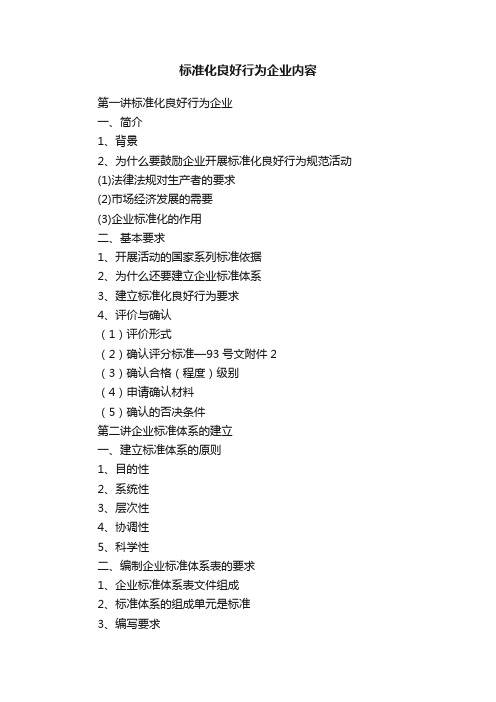 标准化良好行为企业内容

第一讲标准化良好行为企业

一、简介

1、背景

2、为什么要鼓励企业开展标准化良好行为规范活动

(1)法律法规对生产者的要求

(2)市场经济发展的需要

(3)企业标准化的作用

二、基本要求

1、开展活动的国家系列标准依据

2、为什么还要建立企业标准体系

3、建立标准化良好行为要求

4、评价与确认

（1）评价形式

（2）确认评分标准—93 号文附件 2

（3）确认合格（程度）级别

（4）申请确认材料

（5）确认的否决条件

第二讲企业标准体系的建立

一、建立标准体系的原则

1、目的性

2、系统性

3、层次性

4、协调性

5、科学性

二、编制企业标准体系表的要求

1、企业标准体系表文件组成

2、标准体系的组成单元是标准

3、编写要求